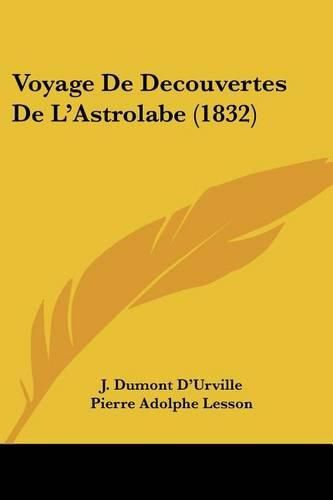 Voyage De Decouvertes De L'Astrolabe (1832)

J. Dumont D'Urville
Pierre Adolphe Lesson